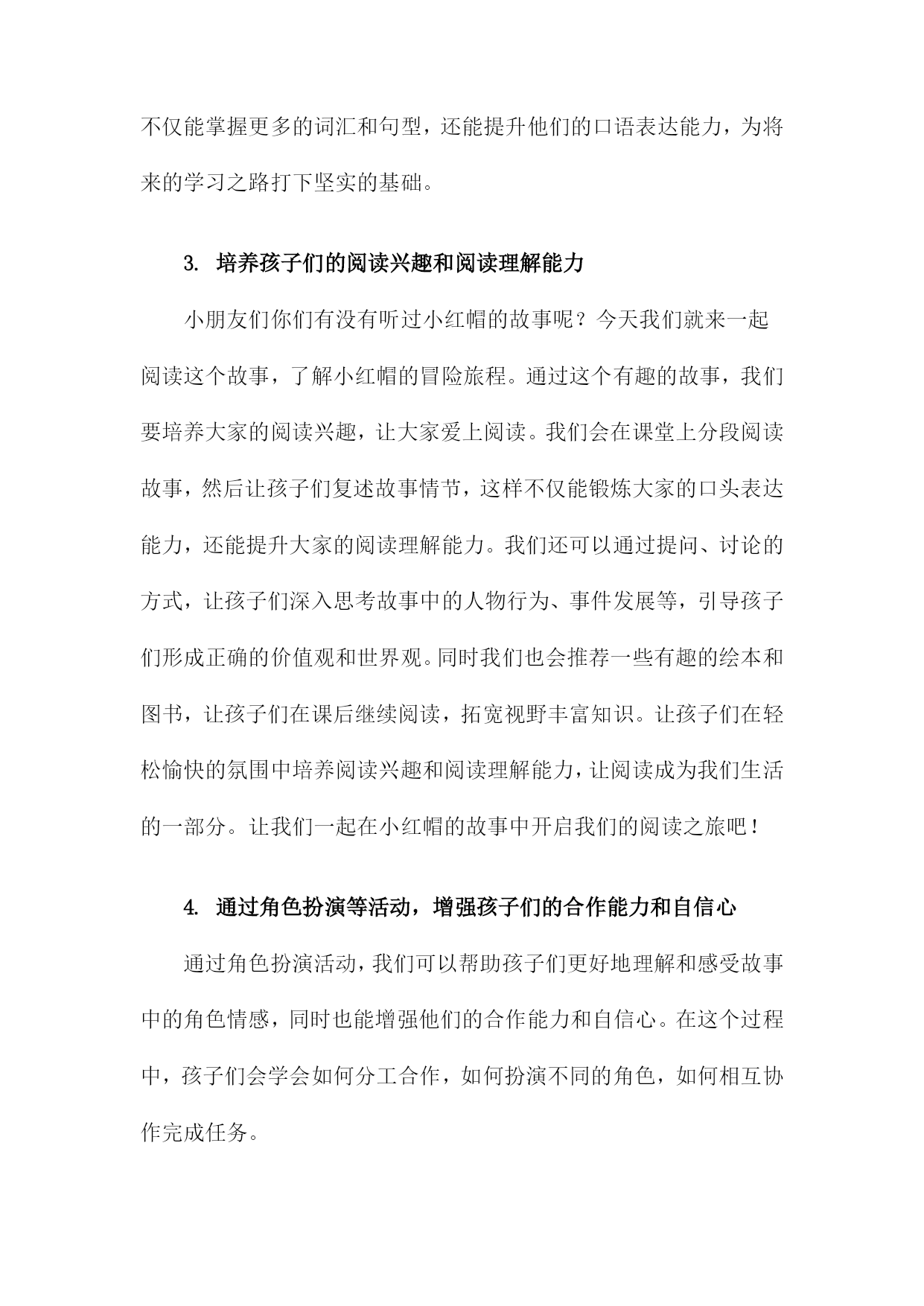 不仅能掌握更多的词汇和句型，还能提升他们的口语表达能力，为将来的学习之路打下坚实的基础。

3. 培养孩子们的阅读兴趣和阅读理解能力

小朋友们你们有没有听过小红帽的故事呢？今天我们就来一起阅读这个故事，了解小红帽的冒险旅程。通过这个有趣的故事，我们要培养大家的阅读兴趣，让大家爱上阅读。我们会在课堂上分段阅读故事，然后让孩子们复述故事情节，这样不仅能锻炼大家的口头表达能力，还能提升大家的阅读理解能力。我们还可以通过提问、讨论的方式，让孩子们深入思考故事中的人物行为、事件发展等，引导孩子们形成正确的价值观和世界观。同时我们也会推荐一些有趣的绘本和图书，让孩子们在课后继续阅读，拓宽视野丰富知识。让孩子们在轻松愉快的氛围中培养阅读兴趣和阅读理解能力，让阅读成为我们生活的一部分。让我们一起在小红帽的故事中开启我们的阅读之旅吧！

4. 通过角色扮演等活动，增强孩子们的合作能力和自信心

通过角色扮演活动，我们可以帮助孩子们更好地理解和感受故事中的角色情感，同时也能增强他们的合作能力和自信心。在这个过程中，孩子们会学会如何分工合作，如何扮演不同的角色，如何相互协作完成任务。